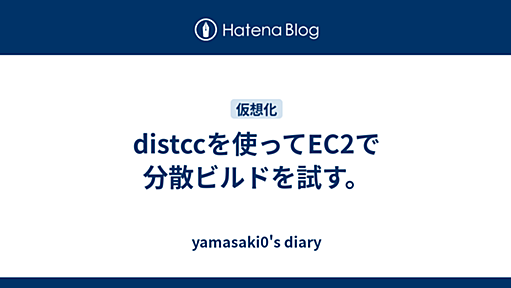 Hatena Blog

仮想化

distccを使ってEC2で分散ビルドを試す。

yamasaki0's diary